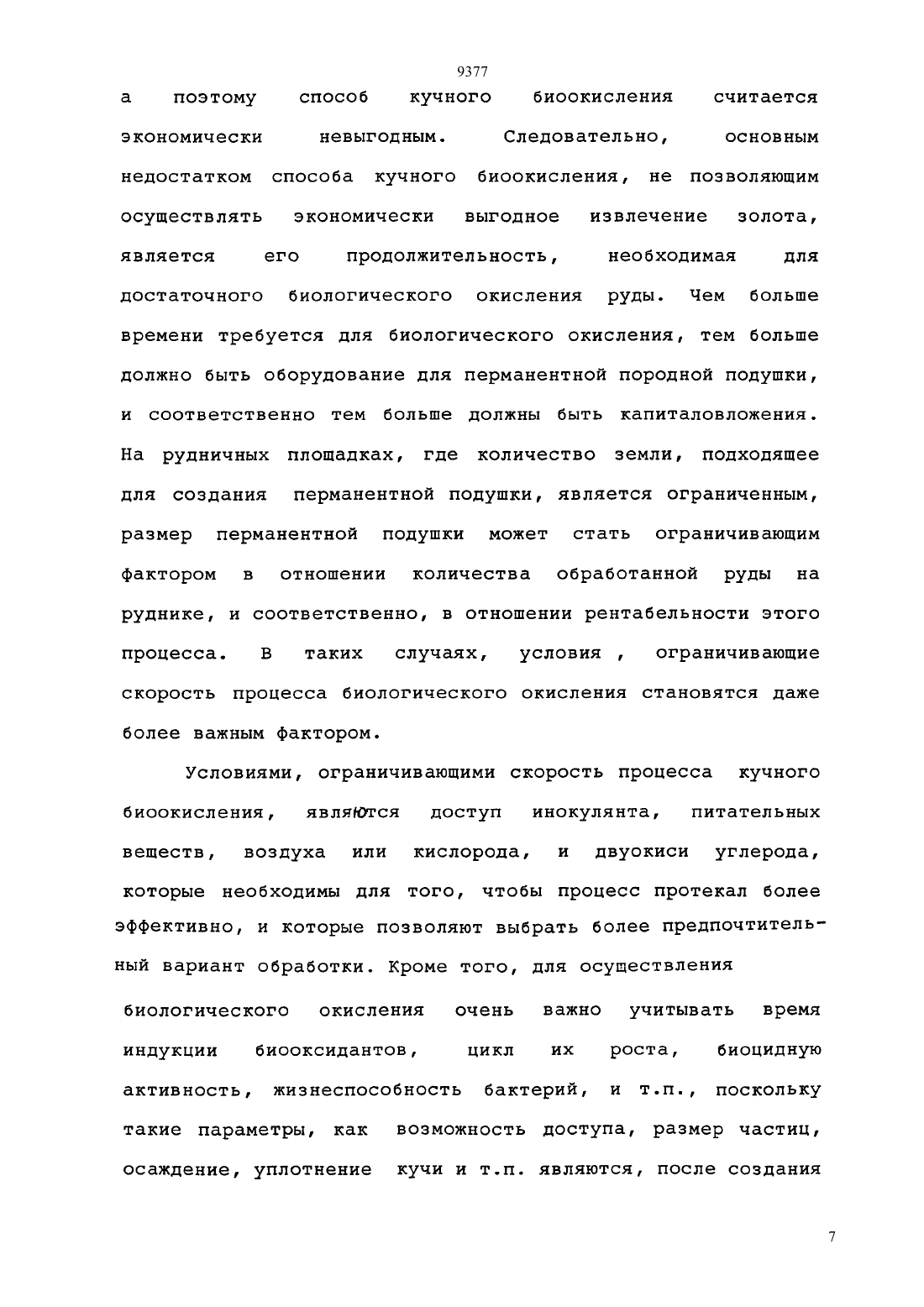 9377

а поэтому способ кучного биоокисления считается экономически невыгодным. Следовательно, основным недостатком способа кучного биоокисления, не позволяющим осуществлять экономически выгодное извлечение золота, является его продолжительность, необходимая для достаточного биологического окисления руды. Чем больше времени требуется для биологического окисления, тем больше должно быть оборудование для перманентной породной подушки, и соответственно тем больше должны быть капиталовложения. На рудничных площадках, где количество земли, подходящее для создания перманентной подушки, является ограниченным, размер перманентной подушки может стать ограничивающим фактором в отношении количества обработанной руды на руднике, и соответственно, в отношении рентабельности этого процесса. В таких случаях, условия , ограничивающие скорость процесса биологического окисления становятся даже более важным фактором.

Условиями, ограничивающими скорость процесса кучного биоокисления, являются доступ инокулянта, питательных веществ, воздуха или кислорода, и двуокиси углерода, которые необходимы для того, чтобы процесс протекал более эффективно, и которые позволяют выбрать более предпочтительный вариант обработки. Кроме того, для осуществления биологического окисления очень важно учитывать время индукции биооксидантов, цикл их роста, биоцидную активность, жизнеспособность бактерий, и т.п., поскольку такие параметры, как возможность доступа, размер частиц, осаждение, уплотнение кучи и т.п. являются, после создания

7